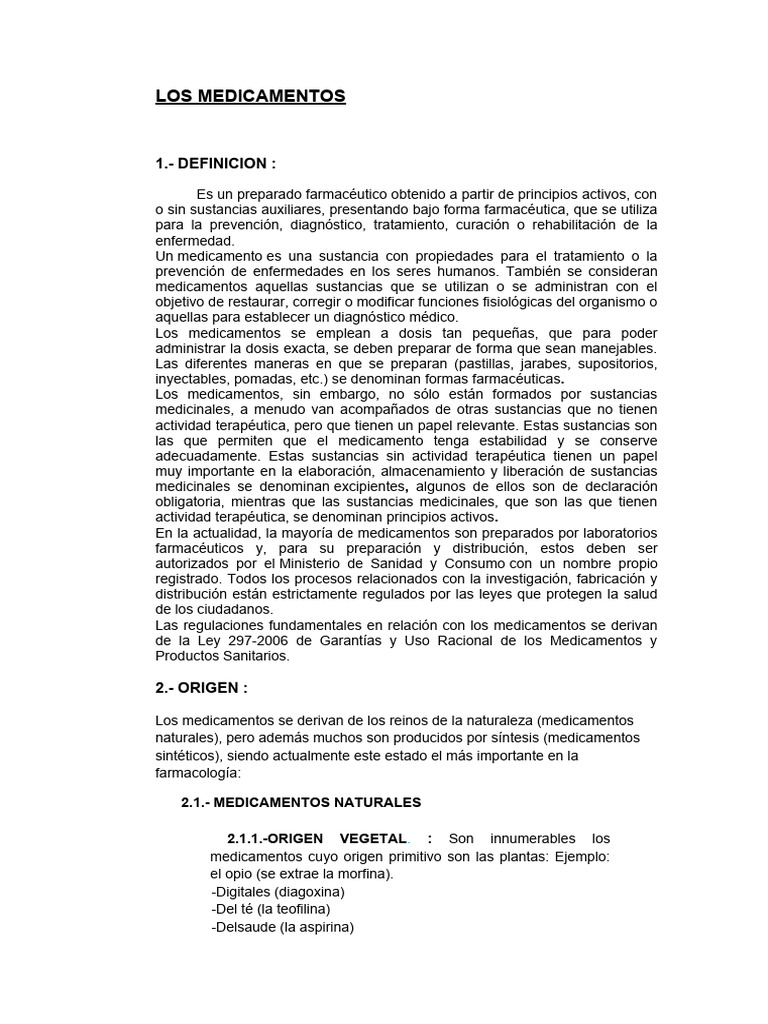 LOS MEDICAMENTOS

1.- DEFINICION :

Es un preparado farmacéutico obtenido a partir de principios activos, con o sin sustancias auxiliares, presentando bajo forma farmacéutica, que se utiliza para la prevención, diagnóstico, tratamiento, curación o rehabilitación de la enfermedad.
Un medicamento es una sustancia con propiedades para el tratamiento o la prevención de enfermedades en los seres humanos. También se consideran medicamentos aquellas sustancias que se utilizan o se administran con el objetivo de restaurar, corregir o modificar funciones fisiológicas del organismo o aquellas para establecer un diagnóstico médico.
Los medicamentos se emplean a dosis tan pequeñas, que para poder administrar la dosis exacta, se deben preparar de forma que sean manejables. Las diferentes maneras en que se preparan (pastillas, jarabes, supositorios, inyectables, pomadas, etc.) se denominan formas farmacéuticas.
Los medicamentos, sin embargo, no sólo están formados por sustancias medicinales, a menudo van acompañados de otras sustancias que no tienen actividad terapéutica, pero que tienen un papel relevante. Estas sustancias son las que permiten que el medicamento tenga estabilidad y se conserve adecuadamente. Estas sustancias sin actividad terapéutica tienen un papel muy importante en la elaboración, almacenamiento y liberación de sustancias medicinales se denominan excipientes, algunos de ellos son de declaración obligatoria, mientras que las sustancias medicinales, que son las que tienen actividad terapéutica, se denominan principios activos.
En la actualidad, la mayoría de medicamentos son preparados por laboratorios farmacéuticos y, para su preparación y distribución, estos deben ser autorizados por el Ministerio de Sanidad y Consumo con un nombre propio registrado. Todos los procesos relacionados con la investigación, fabricación y distribución están estrictamente regulados por las leyes que protegen la salud de los ciudadanos.
Las regulaciones fundamentales en relación con los medicamentos se derivan de la Ley 297-2006 de Garantías y Uso Racional de los Medicamentos y Productos Sanitarios.

2.- ORIGEN :

Los medicamentos se derivan de los reinos de la naturaleza (medicamentos naturales), pero además muchos son producidos por síntesis (medicamentos sintéticos), siendo actualmente este estado el más importante en la farmacología:

2.1.- MEDICAMENTOS NATURALES

2.1.1.-ORIGEN VEGETAL. : Son innumerables los medicamentos cuyo origen primitivo son las plantas: Ejemplo: el opio (se extrae la morfina).
-Digitales (diagoxina)
-Del té (la teofilina)
-Delsaude (la aspirina)